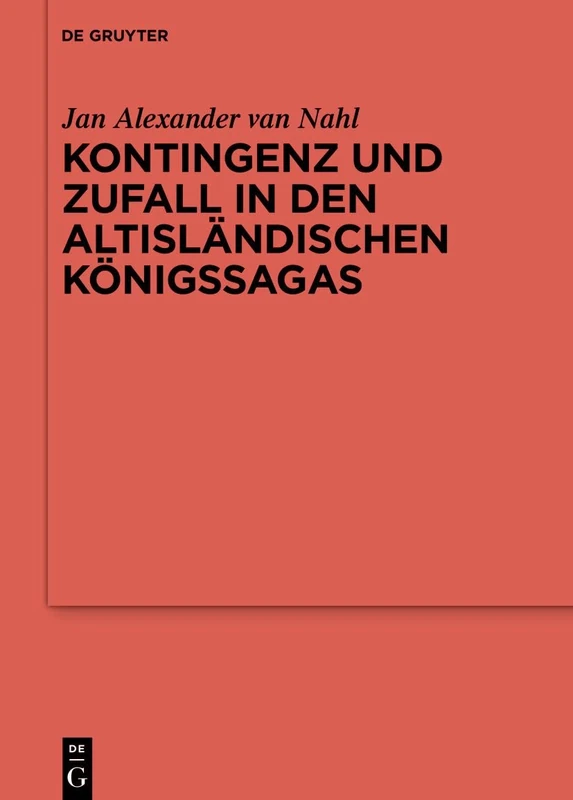 DE GRUYTER

Jan Alexander van Nahl

KONTINGENZ UND ZUFALL IN DEN ALTISLÄNDISCHEN KÖNIGSSAGAS

DE
G